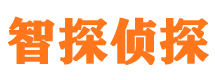 智探侦探